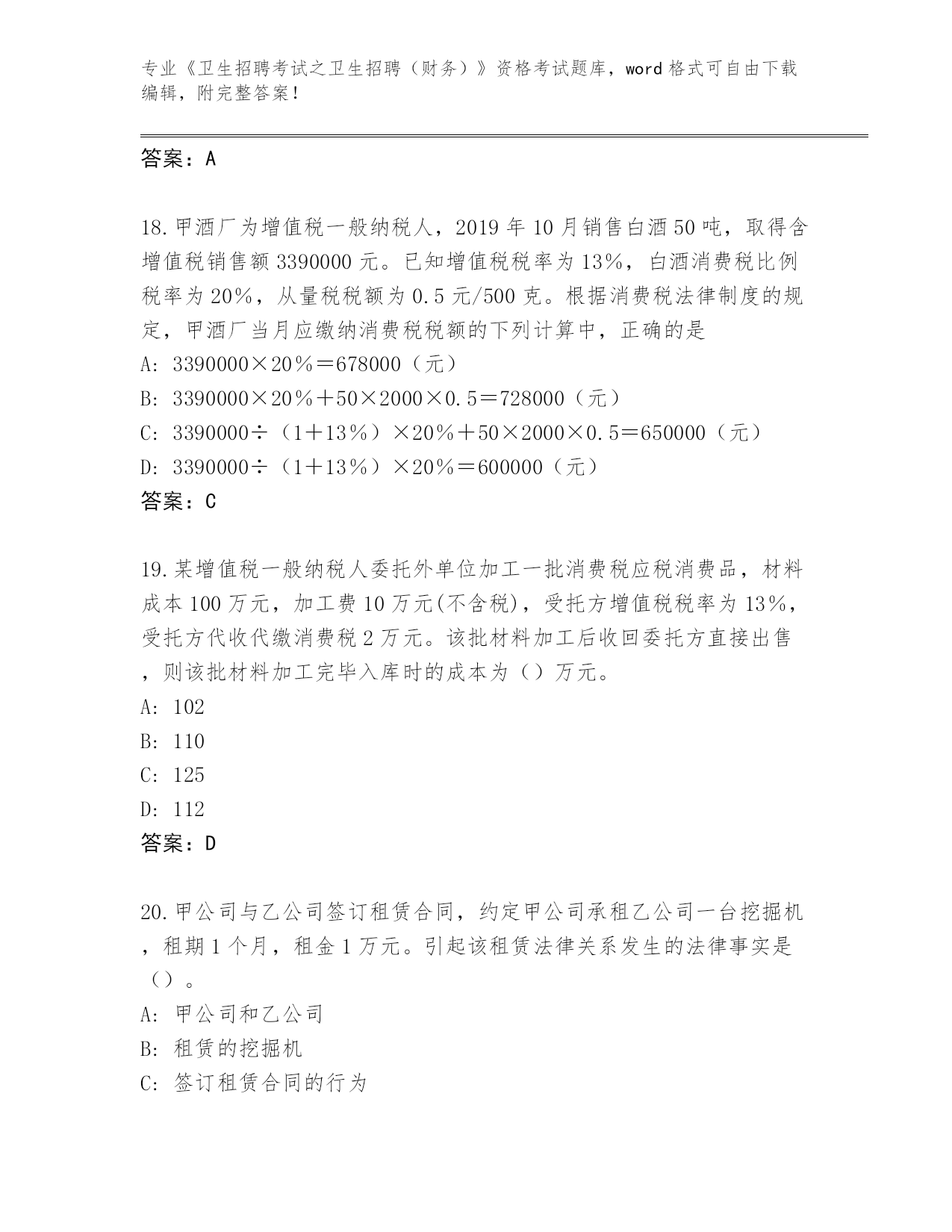 专业《卫生招聘考试之卫生招聘（财务）》资格考试题库，word 格式可自由下载编辑，附完整答案！

答案：A

18.甲酒厂为增值税一般纳税人，2019 年 10 月销售白酒 50 吨，取得含增值税销售额 3390000 元。已知增值税税率为 13%，白酒消费税比例税率为 20%，从量税税额为 0.5 元/500 克。根据消费税法律制度的规定，甲酒厂当月应缴纳消费税税额的下列计算中，正确的是
A: 3390000×20%＝678000（元）
B: 3390000×20%＋50×2000×0.5＝728000（元）
C: 3390000÷（1＋13%）×20%＋50×2000×0.5＝650000（元）
D: 3390000÷（1＋13%）×20%＝600000（元）
答案：C

19.某增值税一般纳税人委托外单位加工一批消费税应税消费品，材料成本 100 万元，加工费 10 万元(不含税)，受托方增值税税率为 13%，受托方代收代缴消费税 2 万元。该批材料加工后收回委托方直接出售，则该批材料加工完毕入库时的成本为（）万元。
A: 102
B: 110
C: 125
D: 112
答案：D

20.甲公司与乙公司签订租赁合同，约定甲公司承租乙公司一台挖掘机，租期 1 个月，租金 1 万元。引起该租赁法律关系发生的法律事实是（）。
A: 甲公司和乙公司
B: 租赁的挖掘机
C: 签订租赁合同的行为